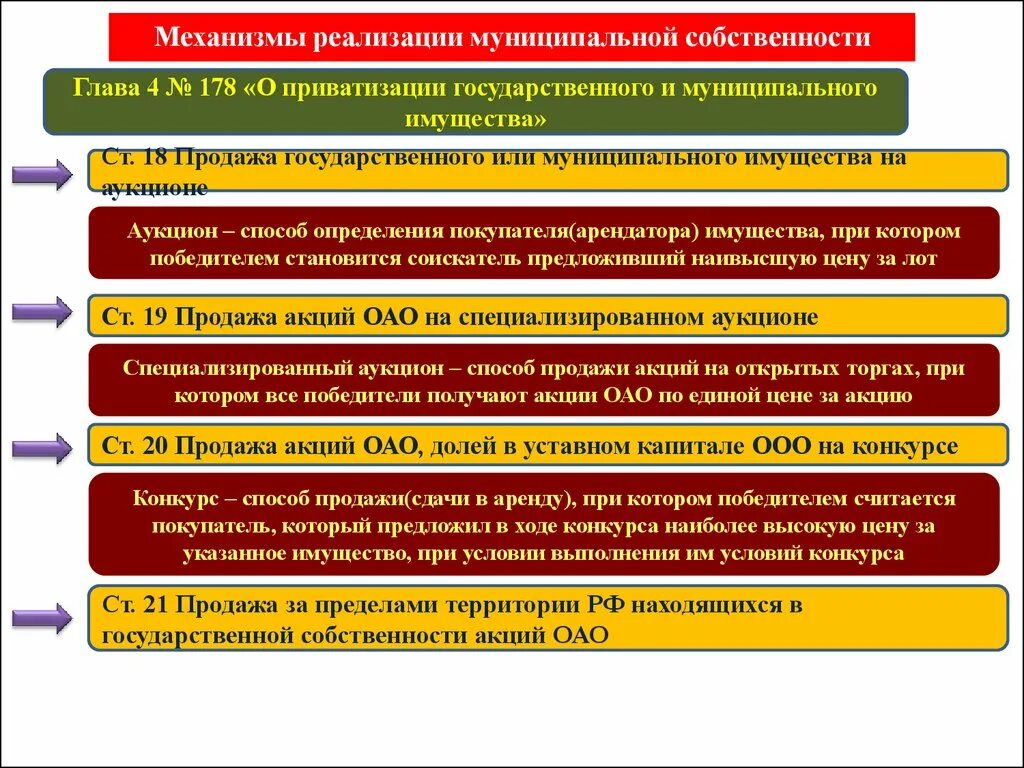 Механизмы реализации муниципальной собственности

Глава 4 № 178 «О приватизации государственного и муниципального имущества»

Ст. 18 Продажа государственного или муниципального имущества на аукционе

Аукцион – способ определения покупателя(арендатора) имущества, при котором победителем становится соискатель предложивший наивысшую цену за лот

Ст. 19 Продажа акций ОАО на специализированном аукционе

Специализированный аукцион – способ продажи акций на открытых торгах, при котором все победители получают акции ОАО по единой цене за акцию

Ст. 20 Продажа акций ОАО, долей в уставном капитале ООО на конкурсе

Конкурс – способ продажи(сдачи в аренду), при котором победителем считается покупатель, который предложил в ходе конкурса наиболее высокую цену за указанное имущество, при условии выполнения им условий конкурса

Ст. 21 Продажа за пределами территории РФ находящихся в государственной собственности акций ОАО